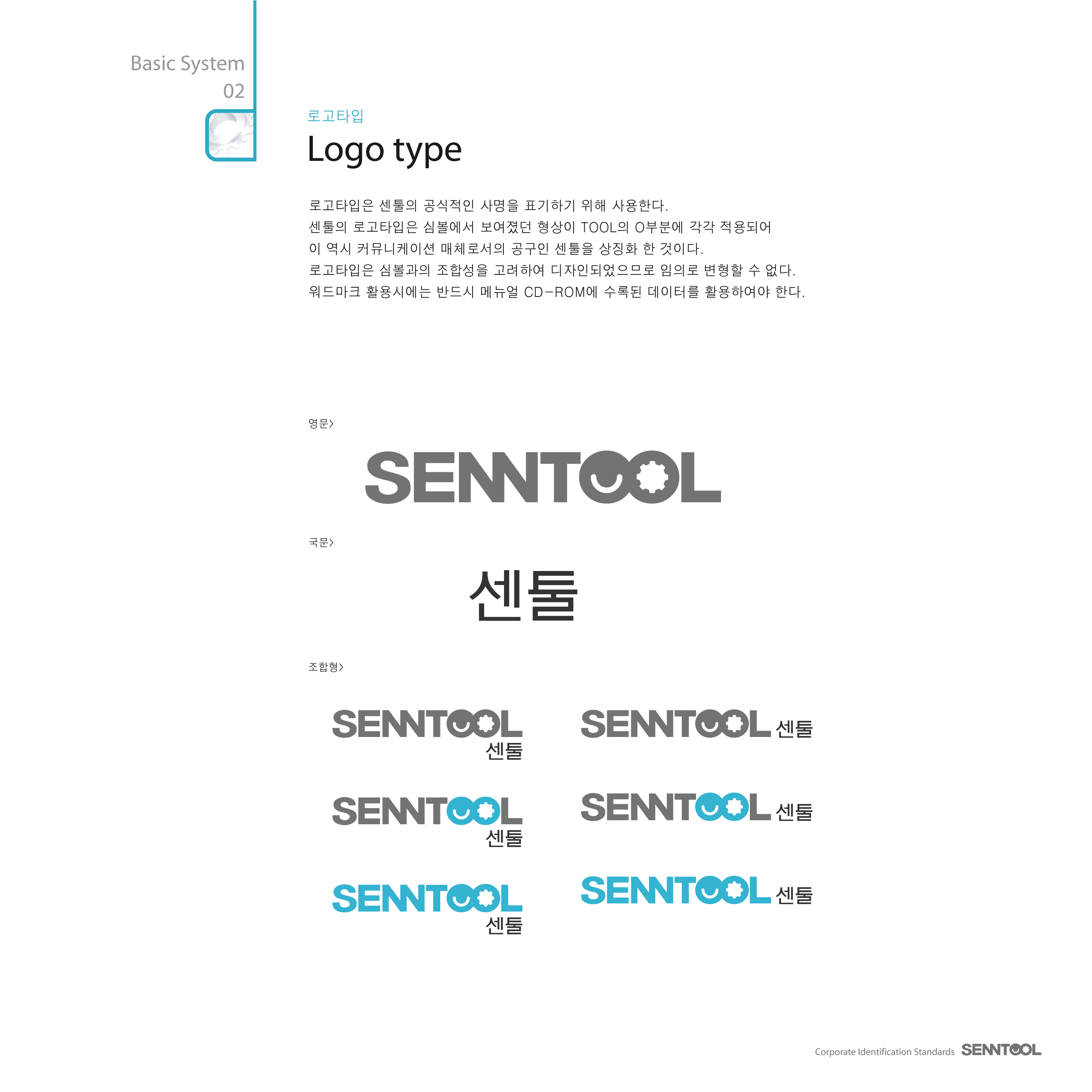 Basic System
02

로고타입

Logo type

로고타입은 센툴의 공식적인 사명을 표기하기 위해 사용한다.
센툴의 로고타입은 심볼에서 보여졌던 형상이 TOOL의 O부분에 각각 적용되어
이 역시 커뮤니케이션 매체로서의 공구인 센툴을 상징화 한 것이다.
로고타입은 심볼과의 조합성을 고려하여 디자인되었으므로 임의로 변형할 수 없다.
워드마크 활용시에는 반드시 메뉴얼 CD-ROM에 수록된 데이터를 활용하여야 한다.

영문>

SENNTOOL

국문>

센툴

조합형>

SENNTOOL
센툴

SENNTOOL 센툴

SENNTOOL
센툴

SENNTOOL 센툴

SENNTOOL
센툴

SENNTOOL 센툴

Corporate Identification Standards SENNTOOL